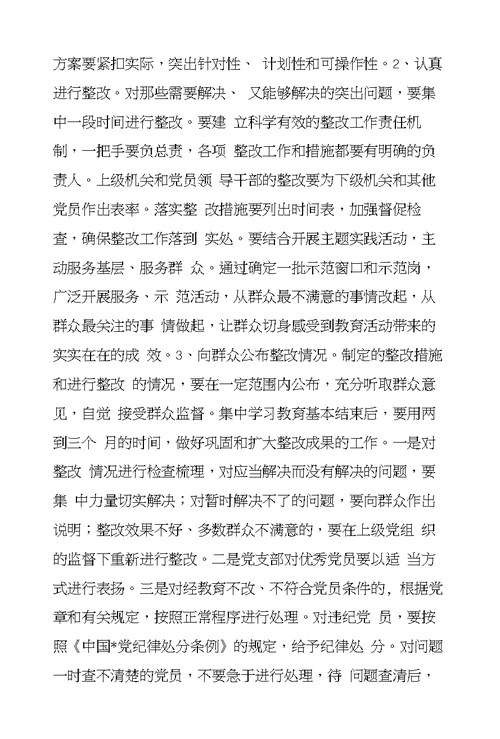 方案要紧扣实际，突出针对性、 计划性和可操作性。2、认真进行整改。对那些需要解决、 又能够解决的突出问题，要集中一段时间进行整改。要建 立科学有效的整改工作责任机制，一把手要负总责，各项 整改工作和措施都要有明确的负责人。上级机关和党员领 导干部的整改要为下级机关和其他党员作出表率。落实整 改措施要列出时间表，加强督促检查，确保整改工作落到 实处。要结合开展主题实践活动，主动服务基层、服务群 众。通过确定一批示范窗口和示范岗，广泛开展服务、示 范活动，从群众最不满意的事情改起，从群众最关注的事 情做起，让群众切身感受到教育活动带来的实实在在的成 效。3、向群众公布整改情况。制定的整改措施和进行整改 的情况，要在一定范围内公布，充分听取群众意见，自觉 接受群众监督。集中学习教育基本结束后，要用两到三个 月的时间，做好巩固和扩大整改成果的工作。一是对整改 情况进行检查梳理，对应当解决而没有解决的问题，要集 中力量切实解决；对暂时解决不了的问题，要向群众作出说明；整改效果不好、多数群众不满意的，要在上级党组 织的监督下重新进行整改。二是党支部对优秀党员要以适 当方式进行表扬。三是对经教育不改、不符合党员条件的，根据党章和有关规定，按照正常程序进行处理。对违纪党 员，要按照《中国*党纪律处分条例》的规定，给予纪律处 分。对问题一时查不清楚的党员，不要急于进行处理，待 问题查清后，